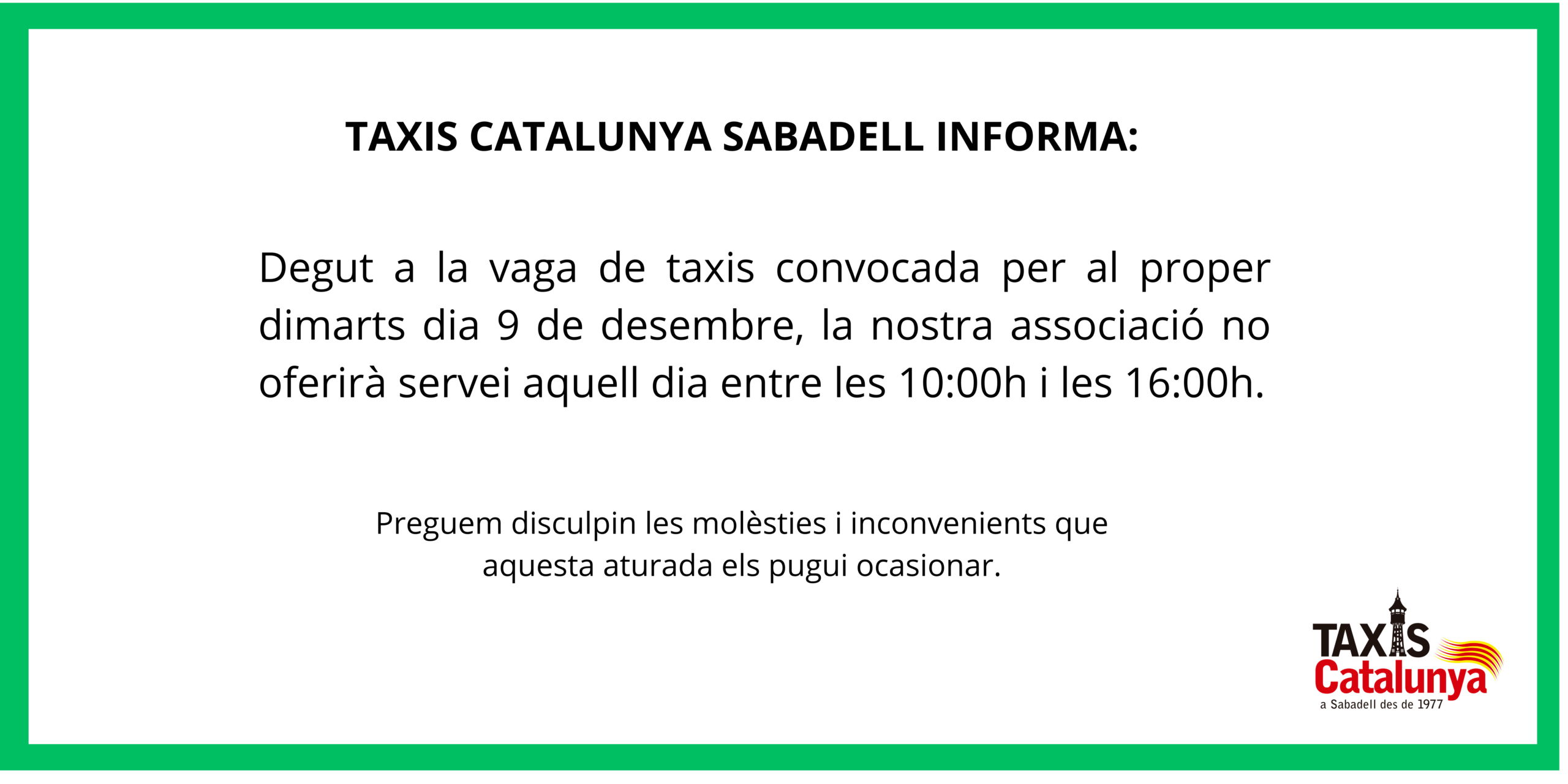 TAXIS CATALUNYA SABADELL INFORMA:

Degut a la vaga de taxis convocada per al proper dimarts dia 9 de desembre, la nostra associació no oferirà servei aquell dia entre les 10:00h i les 16:00h.

Preguem disculpin les molèsties i inconvenients que aquesta aturada els pugui ocasionar.

TAXIS
Catalunya
a Sabadell des de 1977